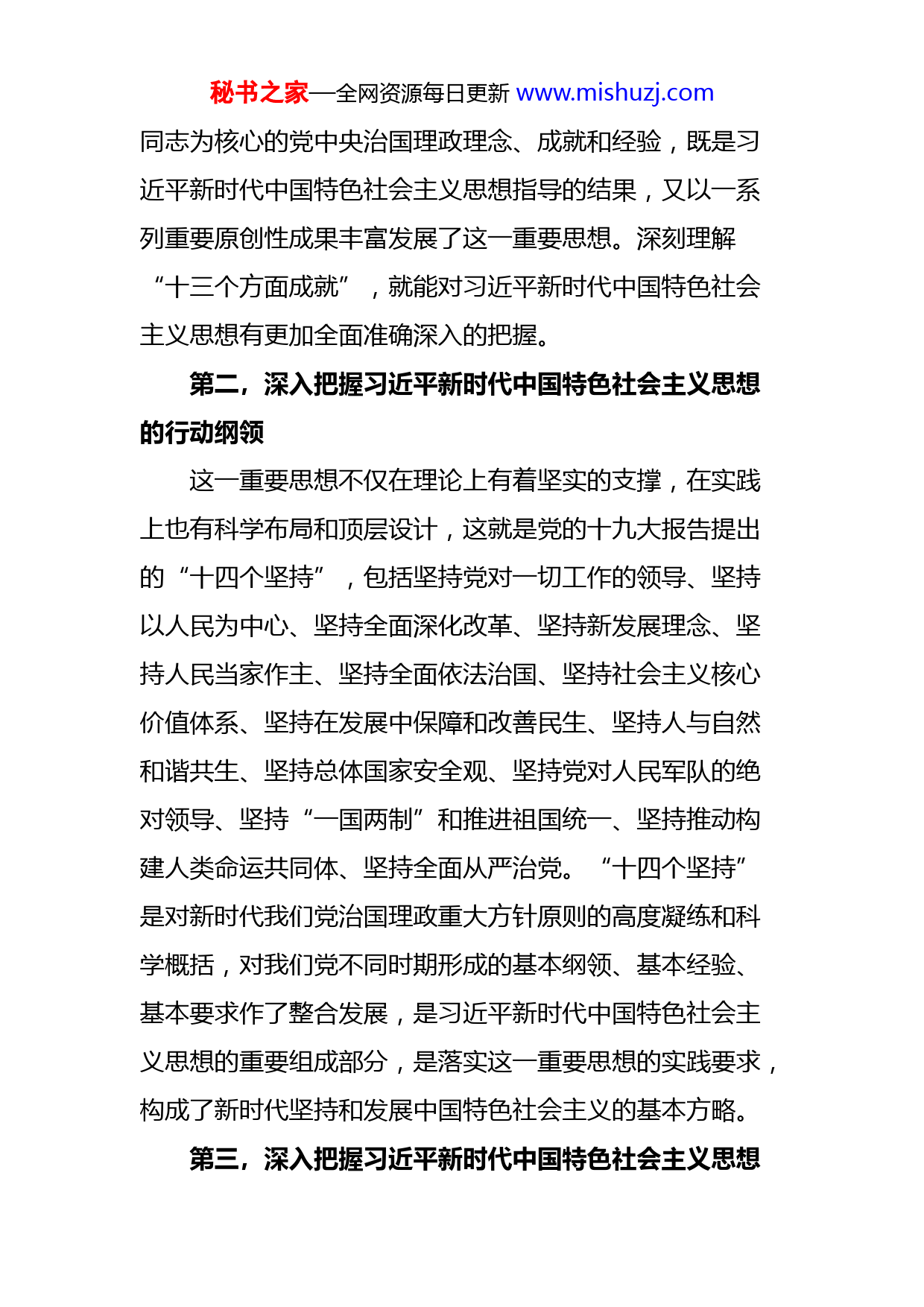 秘书之家—全网资源每日更新 www.mishuzj.com

同志为核心的党中央治国理政理念、成就和经验，既是习近平新时代中国特色社会主义思想指导的结果，又以一系列重要原创性成果丰富发展了这一重要思想。深刻理解“十三个方面成就”，就能对习近平新时代中国特色社会主义思想有更加全面准确深入的把握。

第二，深入把握习近平新时代中国特色社会主义思想的行动纲领

这一重要思想不仅在理论上有着坚实的支撑，在实践上也有科学布局和顶层设计，这就是党的十九大报告提出的“十四个坚持”，包括坚持党对一切工作的领导、坚持以人民为中心、坚持全面深化改革、坚持新发展理念、坚持人民当家作主、坚持全面依法治国、坚持社会主义核心价值体系、坚持在发展中保障和改善民生、坚持人与自然和谐共生、坚持总体国家安全观、坚持党对人民军队的绝对领导、坚持“一国两制”和推进祖国统一、坚持推动构建人类命运共同体、坚持全面从严治党。“十四个坚持”是对新时代我们党治国理政重大方针原则的高度凝练和科学概括，对我们党不同时期形成的基本纲领、基本经验、基本要求作了整合发展，是习近平新时代中国特色社会主义思想的重要组成部分，是落实这一重要思想的实践要求，构成了新时代坚持和发展中国特色社会主义的基本方略。

第三，深入把握习近平新时代中国特色社会主义思想